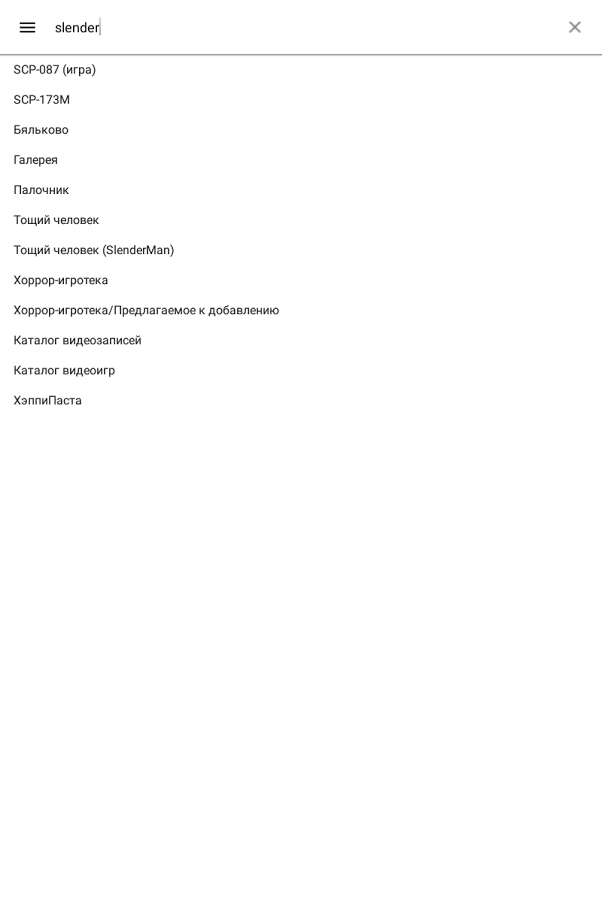 slender

SCP-087 (игра)

SCP-173M

Бяльково

Галерея

Палочник

Тощий человек

Тощий человек (SlenderMan)

Хоррор-игротека

Хоррор-игротека/Предлагаемое к добавлению

Каталог видеозаписей

Каталог видеоигр

ХэппиПаста